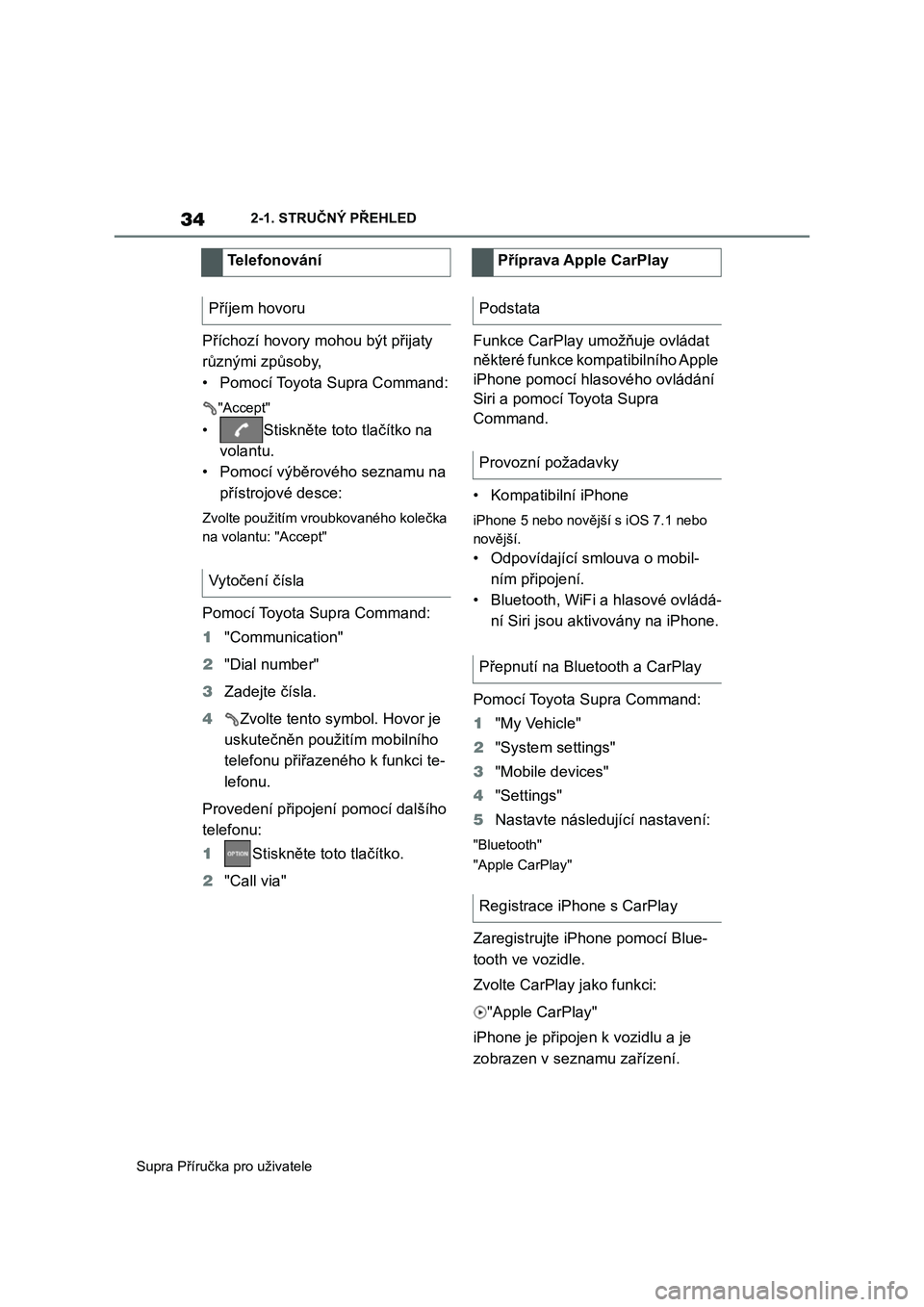 34 2-1. STRUČNÝ PŘEHLED

Telefonování

Příjem hovoru

Příchozí hovory mohou být přijaty různými způsoby,

• Pomocí Toyota Supra Command:

"Accept"

• Stiskněte toto tlačítko na volantu.

• Pomocí výběrového seznamu na přístrojové desce:

Zvolte použitím vroubkovaného kolečka na volantu: "Accept"

Vytočení čísla

Pomocí Toyota Supra Command:

1 "Communication"

2 "Dial number"

3 Zadejte čísla.

4 Zvolte tento symbol. Hovor je uskutečněn použitím mobilního telefonu přiřazeného k funkci telefonu.

Provedení připojení pomocí dalšího telefonu:

1 OPTION Stiskněte toto tlačítko.

2 "Call via"

Příprava Apple CarPlay

Podstata

Funkce CarPlay umožňuje ovládat některé funkce kompatibilního Apple iPhone pomocí hlasového ovládání Siri a pomocí Toyota Supra Command.

Provozní požadavky

• Kompatibilní iPhone

iPhone 5 nebo novější s iOS 7.1 nebo novější.

• Odpovídající smlouva o mobilním připojení.

• Bluetooth, WiFi a hlasové ovládání Siri jsou aktivovány na iPhone.

Přepnutí na Bluetooth a CarPlay

Pomocí Toyota Supra Command:

1 "My Vehicle"

2 "System settings"

3 "Mobile devices"

4 "Settings"

5 Nastavte následující nastavení:

"Bluetooth"

"Apple CarPlay"

Registrace iPhone s CarPlay

Zaregistrujte iPhone pomocí Bluetooth ve vozidle.

Zvolte CarPlay jako funkci:

"Apple CarPlay"

iPhone je připojen k vozidlu a je zobrazen v seznamu zařízení.

Supra Příručka pro uživatele

carmanualsonline.info